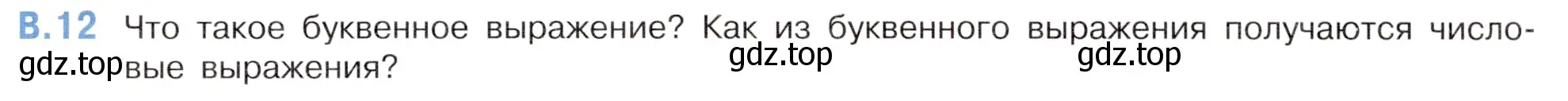 В.12 Что такое буквенное выражение? Как из буквенного выражения получаются числовые выражения?

gdz.top gdz.top gdz.top